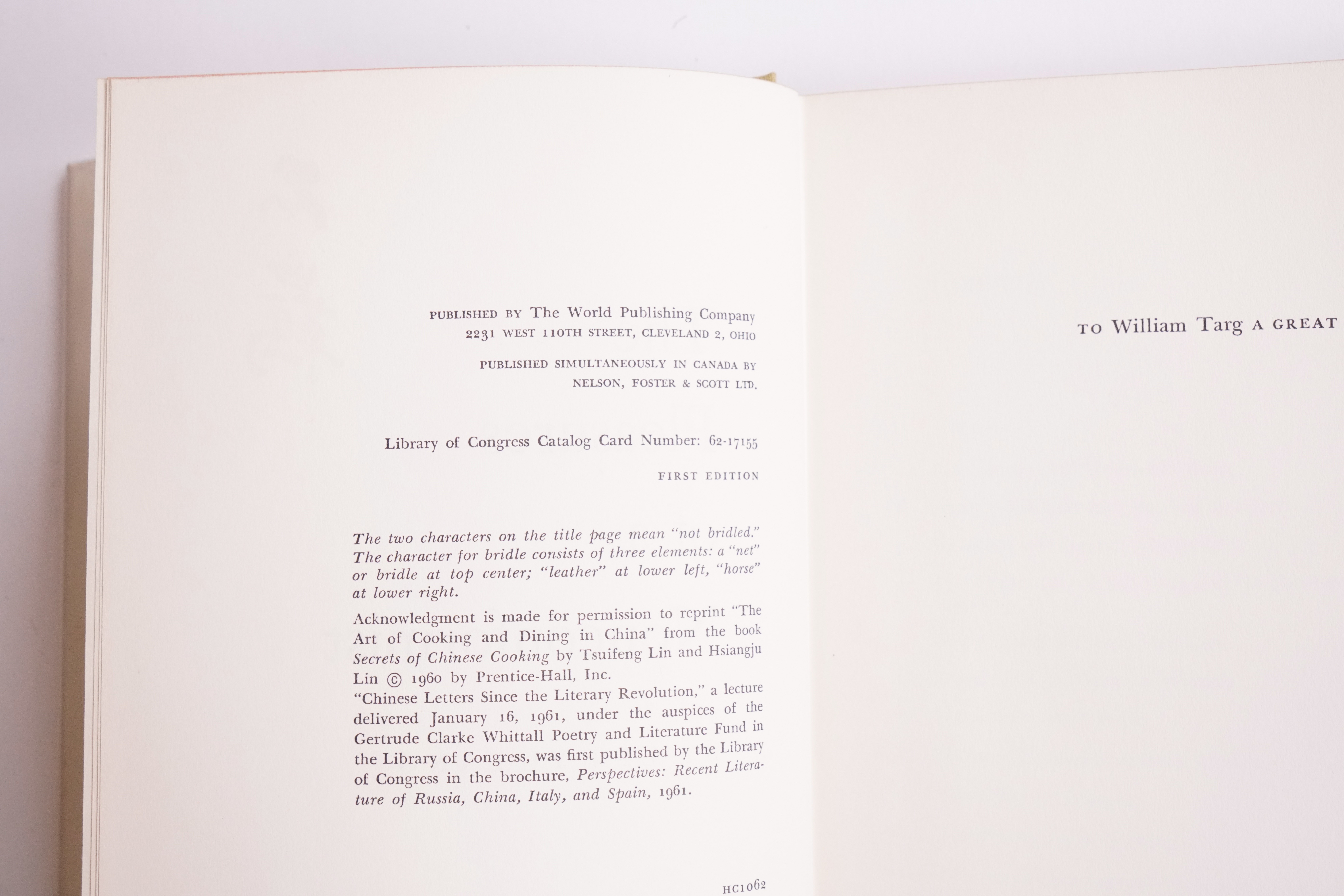 PUBLISHED BY The World Publishing Company
2231 WEST 110TH STREET, CLEVELAND 2, OHIO

PUBLISHED SIMULTANEOUSLY IN CANADA BY
NELSON, FOSTER & SCOTT LTD.

Library of Congress Catalog Card Number: 62-17155

FIRST EDITION

The two characters on the title page mean "not bridled." The character for bridle consists of three elements: a "net" or bridle at top center; "leather" at lower left, "horse" at lower right.

Acknowledgment is made for permission to reprint "The Art of Cooking and Dining in China" from the book Secrets of Chinese Cooking by Tsuifeng Lin and Hsiangju Lin © 1960 by Prentice-Hall, Inc.
"Chinese Letters Since the Literary Revolution," a lecture delivered January 16, 1961, under the auspices of the Gertrude Clarke Whittall Poetry and Literature Fund in the Library of Congress, was first published by the Library of Congress in the brochure, Perspectives: Recent Literature of Russia, China, Italy, and Spain, 1961.

HC1062

TO William Targ A GREAT